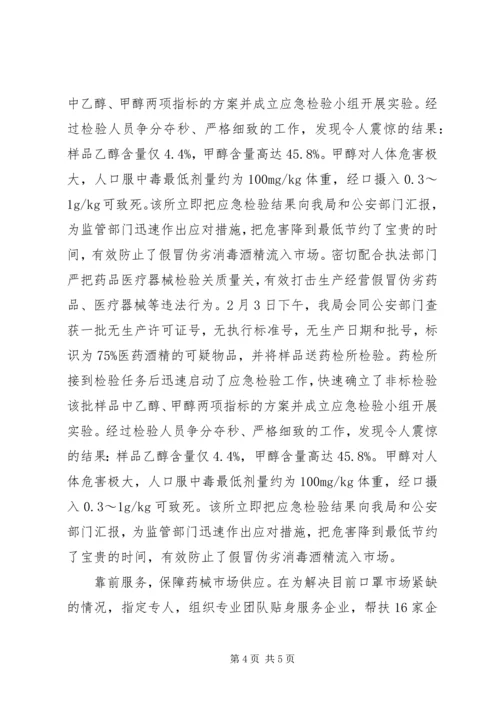 中乙醇、甲醇两项指标的方案并成立应急检验小组开展实验。经过检验人员争分夺秒、严格细致的工作，发现令人震惊的结果：样品乙醇含量仅4.4%，甲醇含量高达45.8%。甲醇对人体危害极大，人口服中毒最低剂量约为100mg/kg体重，经口摄入0.3～1g/kg可致死。该所立即把应急检验结果向我局和公安部门汇报，为监管部门迅速作出应对措施，把危害降到最低节约了宝贵的时间，有效防止了假冒伪劣消毒酒精流入市场。密切配合执法部门严把药品医疗器械检验关质量关，有效打击生产经营假冒伪劣药品、医疗器械等违法行为。2月3日下午，我局会同公安部门查获一批无生产许可证号，无执行标准号，无生产日期和批号，标识为75%医药酒精的可疑物品，并将样品送药检所检验。药检所接到检验任务后迅速启动了应急检验工作，快速确立了非标检验该批样品中乙醇、甲醇两项指标的方案并成立应急检验小组开展实验。经过检验人员争分夺秒、严格细致的工作，发现令人震惊的结果：样品乙醇含量仅4.4%，甲醇含量高达45.8%。甲醇对人体危害极大，人口服中毒最低剂量约为100mg/kg体重，经口摄入0.3～1g/kg可致死。该所立即把应急检验结果向我局和公安部门汇报，为监管部门迅速作出应对措施，把危害降到最低节约了宝贵的时间，有效防止了假冒伪劣消毒酒精流入市场。

靠前服务，保障药械市场供应。在为解决目前口罩市场紧缺的情况，指定专人，组织专业团队贴身服务企业，帮扶16家企

第4页 共5页